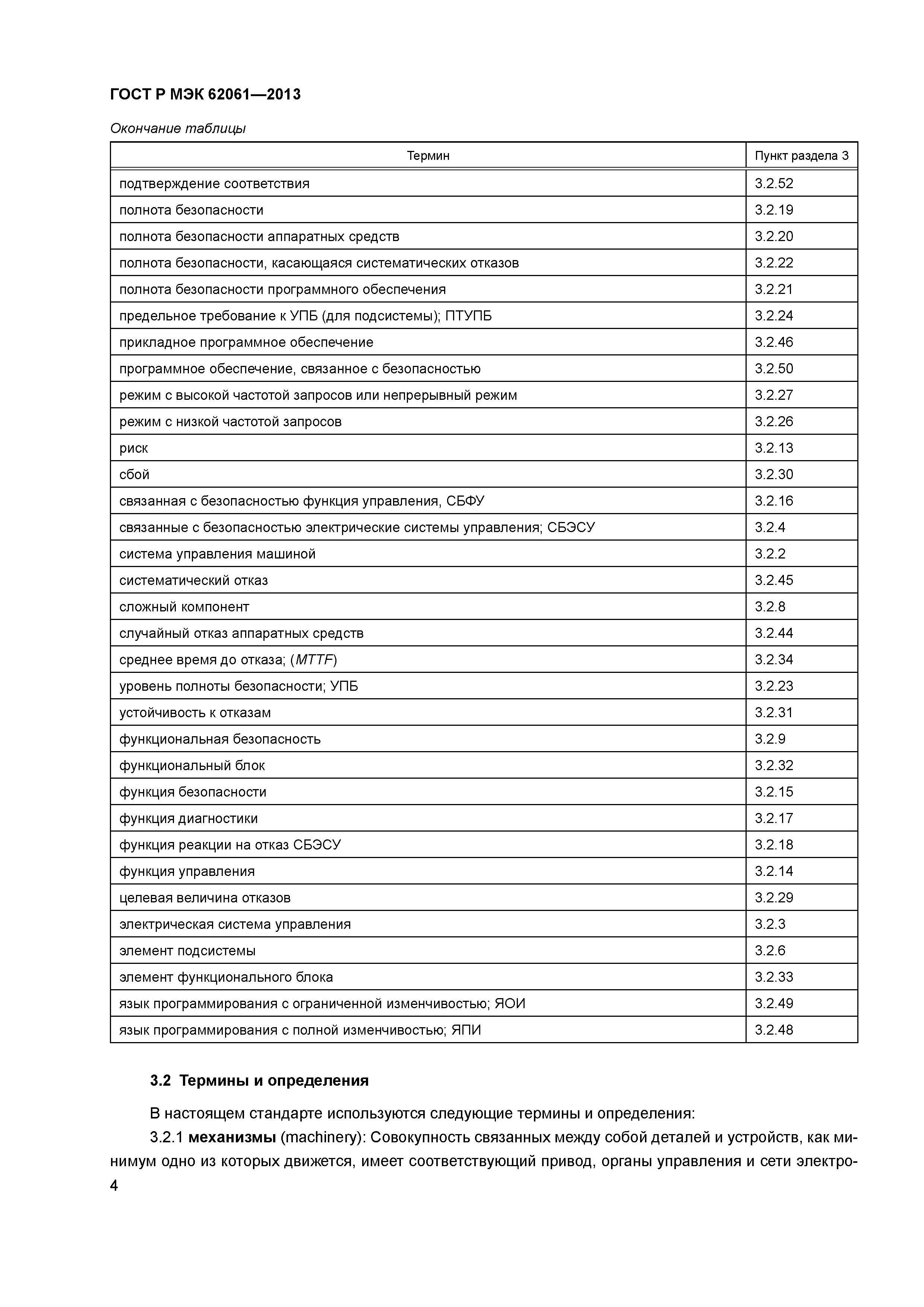 ГОСТ Р МЭК 62061—2013

Окончание таблицы

| Термин | Пункт раздела 3 |
|---|---|
| подтверждение соответствия | 3.2.52 |
| полнота безопасности | 3.2.19 |
| полнота безопасности аппаратных средств | 3.2.20 |
| полнота безопасности, касающаяся систематических отказов | 3.2.22 |
| полнота безопасности программного обеспечения | 3.2.21 |
| предельное требование к УПБ (для подсистемы); ПТУПБ | 3.2.24 |
| прикладное программное обеспечение | 3.2.46 |
| программное обеспечение, связанное с безопасностью | 3.2.50 |
| режим с высокой частотой запросов или непрерывный режим | 3.2.27 |
| режим с низкой частотой запросов | 3.2.26 |
| риск | 3.2.13 |
| сбой | 3.2.30 |
| связанная с безопасностью функция управления, СБФУ | 3.2.16 |
| связанные с безопасностью электрические системы управления; СБЭСУ | 3.2.4 |
| система управления машиной | 3.2.2 |
| систематический отказ | 3.2.45 |
| сложный компонент | 3.2.8 |
| случайный отказ аппаратных средств | 3.2.44 |
| среднее время до отказа; (MTTF) | 3.2.34 |
| уровень полноты безопасности; УПБ | 3.2.23 |
| устойчивость к отказам | 3.2.31 |
| функциональная безопасность | 3.2.9 |
| функциональный блок | 3.2.32 |
| функция безопасности | 3.2.15 |
| функция диагностики | 3.2.17 |
| функция реакции на отказ СБЭСУ | 3.2.18 |
| функция управления | 3.2.14 |
| целевая величина отказов | 3.2.29 |
| электрическая система управления | 3.2.3 |
| элемент подсистемы | 3.2.6 |
| элемент функционального блока | 3.2.33 |
| язык программирования с ограниченной изменчивостью; ЯОИ | 3.2.49 |
| язык программирования с полной изменчивостью; ЯПИ | 3.2.48 |

3.2 Термины и определения

В настоящем стандарте используются следующие термины и определения:

3.2.1 механизмы (machinery): Совокупность связанных между собой деталей и устройств, как минимум одно из которых движется, имеет соответствующий привод, органы управления и сети электро-

4